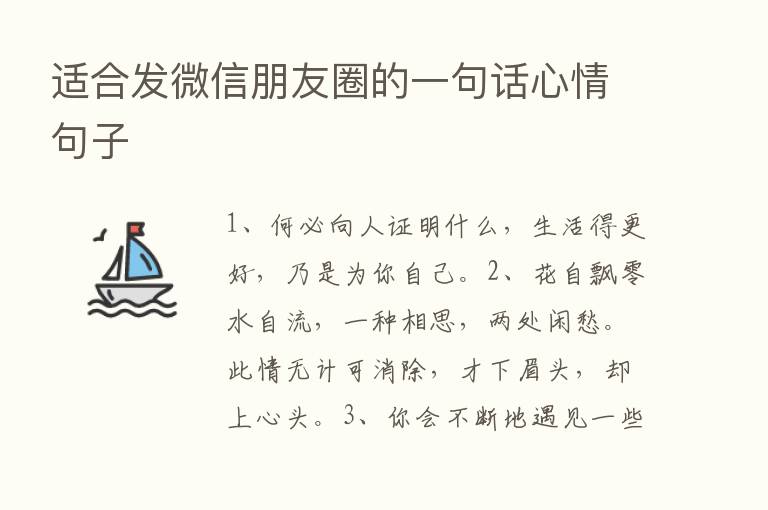 适合发微信朋友圈的一句话心情句子

1、何必向人证明什么，生活得更好，乃是为你自己。2、花自飘零水自流，一种相思，两处闲愁。此情无计可消除，才下眉头，却上心头。3、你会不断地遇见一些